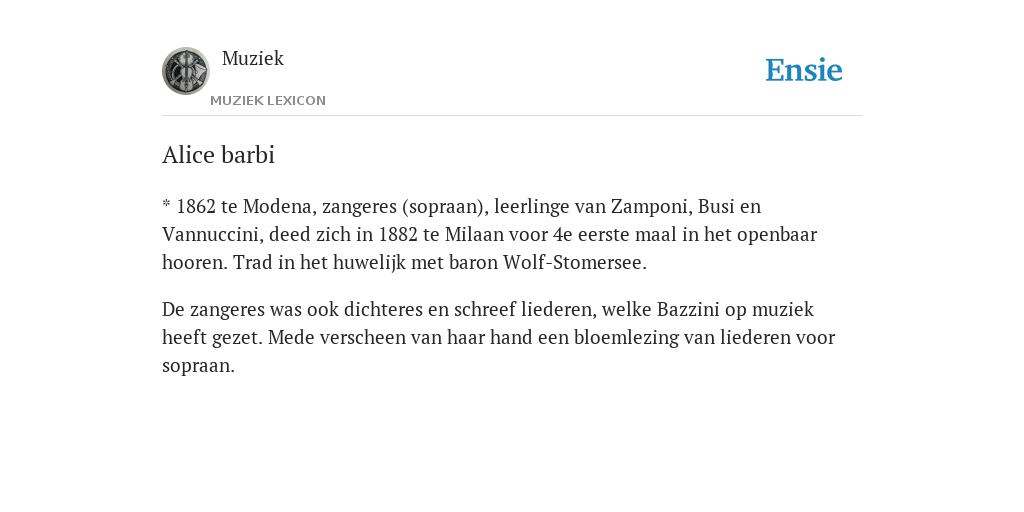 Muziek
MUZIEK LEXICON

Ensie

Alice barbi

* 1862 te Modena, zangeres (sopraan), leerlinge van Zamponi, Busi en Vannuccini, deed zich in 1882 te Milaan voor 4e eerste maal in het openbaar hooren. Trad in het huwelijk met baron Wolf-Stomersee.

De zangeres was ook dichteres en schreef liederen, welke Bazzini op muziek heeft gezet. Mede verscheen van haar hand een bloemlezing van liederen voor sopraan.